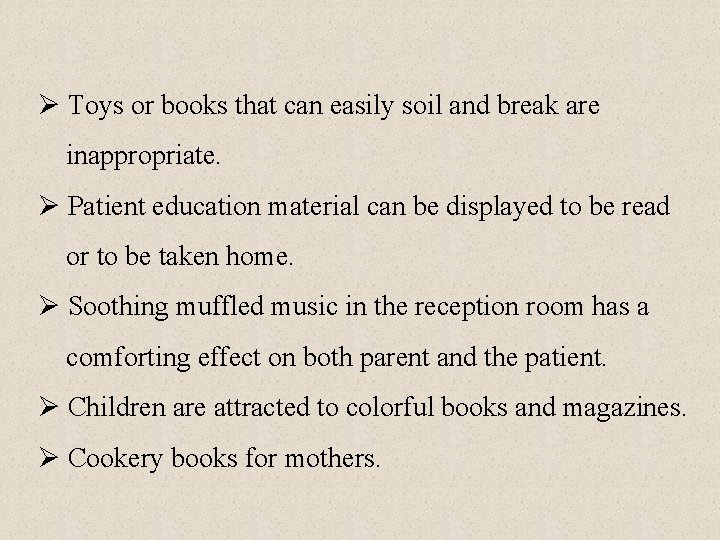 ➢ Toys or books that can easily soil and break are inappropriate.

➢ Patient education material can be displayed to be read or to be taken home.

➢ Soothing muffled music in the reception room has a comforting effect on both parent and the patient.

➢ Children are attracted to colorful books and magazines.

➢ Cookery books for mothers.